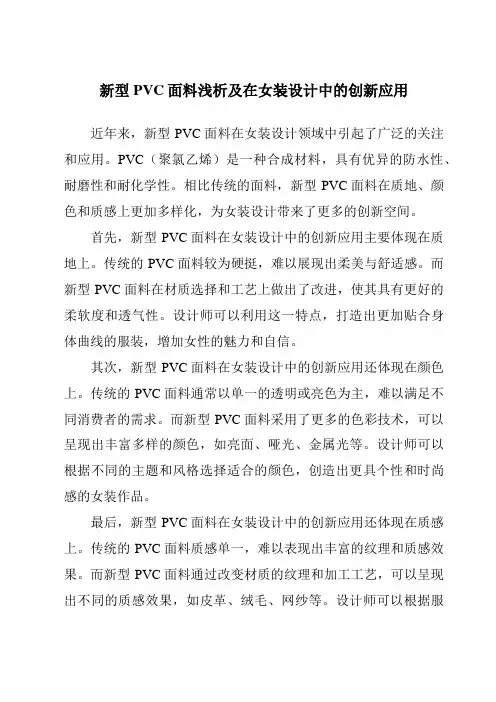 新型 PVC 面料浅析及在女装设计中的创新应用

近年来，新型 PVC 面料在女装设计领域中引起了广泛的关注和应用。PVC（聚氯乙烯）是一种合成材料，具有优异的防水性、耐磨性和耐化学性。相比传统的面料，新型 PVC 面料在质地、颜色和质感上更加多样化，为女装设计带来了更多的创新空间。

首先，新型 PVC 面料在女装设计中的创新应用主要体现在质地上。传统的 PVC 面料较为硬挺，难以展现出柔美与舒适感。而新型 PVC 面料在材质选择和工艺上做出了改进，使其具有更好的柔软度和透气性。设计师可以利用这一特点，打造出更加贴合身体曲线的服装，增加女性的魅力和自信。

其次，新型 PVC 面料在女装设计中的创新应用还体现在颜色上。传统的 PVC 面料通常以单一的透明或亮色为主，难以满足不同消费者的需求。而新型 PVC 面料采用了更多的色彩技术，可以呈现出丰富多样的颜色，如亮面、哑光、金属光等。设计师可以根据不同的主题和风格选择适合的颜色，创造出更具个性和时尚感的女装作品。

最后，新型 PVC 面料在女装设计中的创新应用还体现在质感上。传统的 PVC 面料质感单一，难以表现出丰富的纹理和质感效果。而新型 PVC 面料通过改变材质的纹理和加工工艺，可以呈现出不同的质感效果，如皮革、绒毛、网纱等。设计师可以根据服